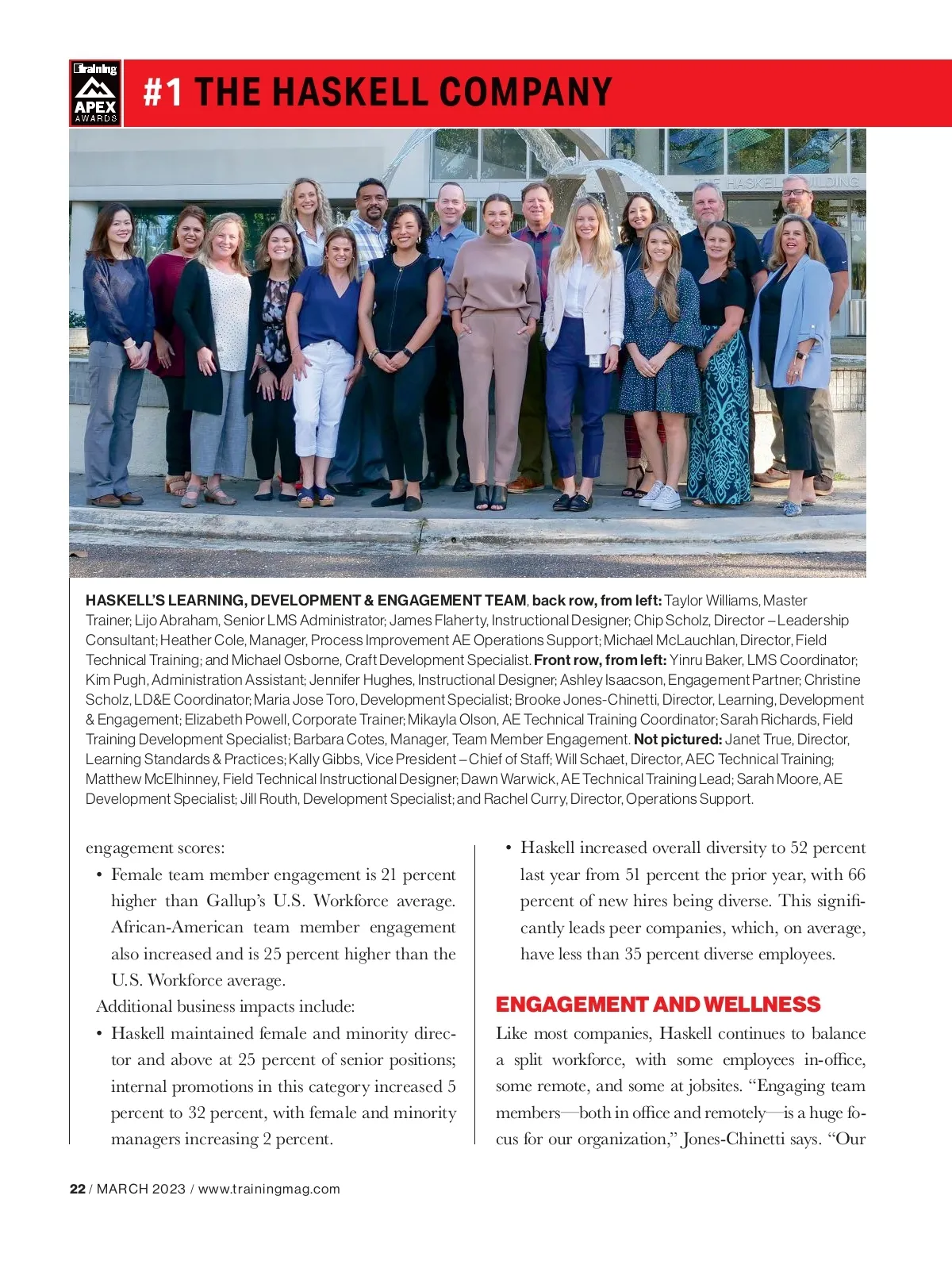 Training APEX AWARDS

#1 THE HASKELL COMPANY

THE HASKELL BUILDING

HASKELL'S LEARNING, DEVELOPMENT & ENGAGEMENT TEAM, back row, from left: Taylor Williams, Master Trainer; Lijo Abraham, Senior LMS Administrator; James Flaherty, Instructional Designer; Chip Scholz, Director – Leadership Consultant; Heather Cole, Manager, Process Improvement AE Operations Support; Michael McLauchlan, Director, Field Technical Training; and Michael Osborne, Craft Development Specialist. Front row, from left: Yinru Baker, LMS Coordinator; Kim Pugh, Administration Assistant; Jennifer Hughes, Instructional Designer; Ashley Isaacson, Engagement Partner; Christine Scholz, LD&E Coordinator; Maria Jose Toro, Development Specialist; Brooke Jones-Chinetti, Director, Learning, Development & Engagement; Elizabeth Powell, Corporate Trainer; Mikayla Olson, AE Technical Training Coordinator; Sarah Richards, Field Training Development Specialist; Barbara Cotes, Manager, Team Member Engagement. Not pictured: Janet True, Director, Learning Standards & Practices; Kally Gibbs, Vice President – Chief of Staff; Will Schaet, Director, AEC Technical Training; Matthew McElhinney, Field Technical Instructional Designer; Dawn Warwick, AE Technical Training Lead; Sarah Moore, AE Development Specialist; Jill Routh, Development Specialist; and Rachel Curry, Director, Operations Support.

engagement scores:

• Female team member engagement is 21 percent higher than Gallup's U.S. Workforce average. African-American team member engagement also increased and is 25 percent higher than the U.S. Workforce average.

Additional business impacts include:

• Haskell maintained female and minority director and above at 25 percent of senior positions; internal promotions in this category increased 5 percent to 32 percent, with female and minority managers increasing 2 percent.

• Haskell increased overall diversity to 52 percent last year from 51 percent the prior year, with 66 percent of new hires being diverse. This significantly leads peer companies, which, on average, have less than 35 percent diverse employees.

ENGAGEMENT AND WELLNESS

Like most companies, Haskell continues to balance a split workforce, with some employees in-office, some remote, and some at jobsites. "Engaging team members—both in office and remotely—is a huge focus for our organization," Jones-Chinetti says. "Our

22 / MARCH 2023 / www.trainingmag.com